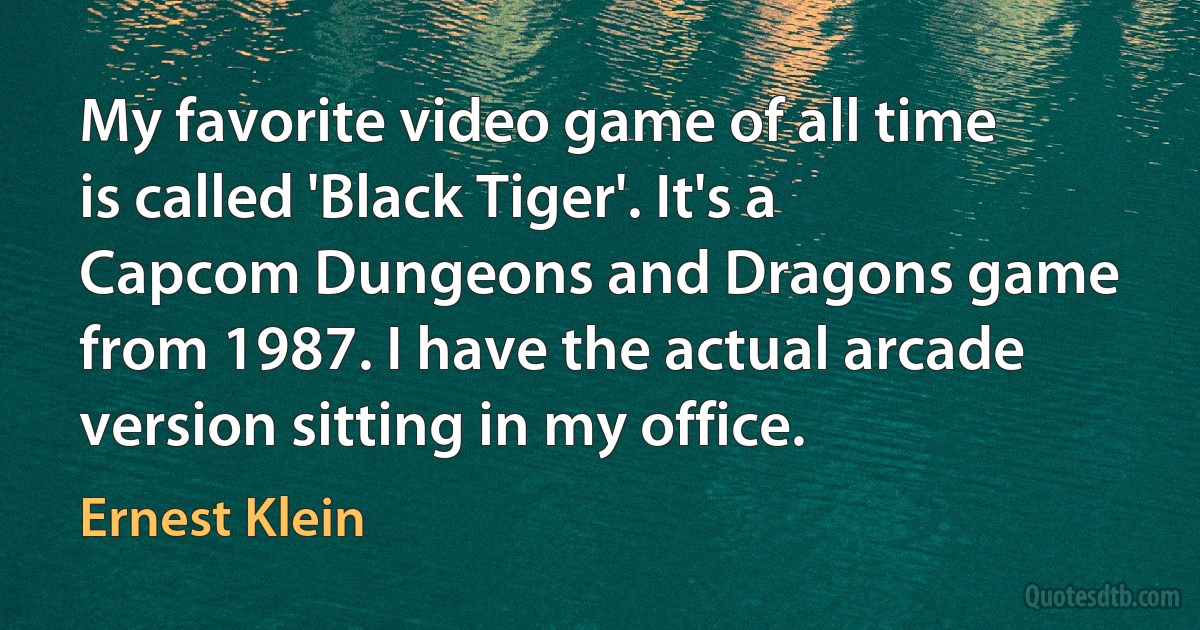 My favorite video game of all time is called 'Black Tiger'. It's a Capcom Dungeons and Dragons game from 1987. I have the actual arcade version sitting in my office.

Ernest Klein

Quotesdtb.com